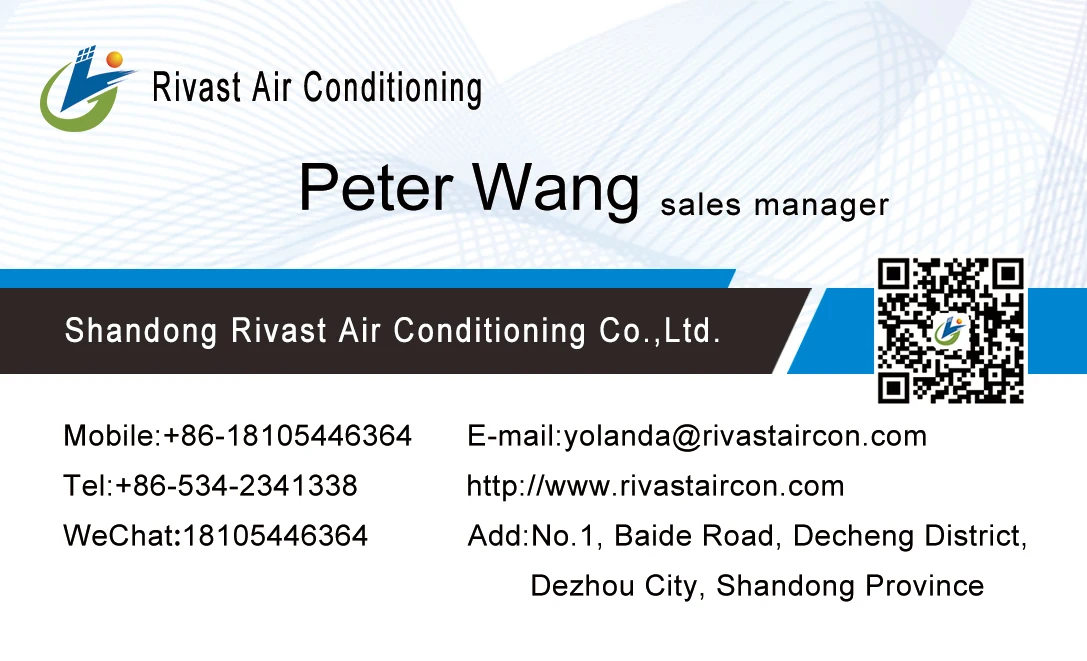 Rivast Air Conditioning

Peter Wang sales manager

Shandong Rivast Air Conditioning Co.,Ltd.

Mobile:+86-18105446364

Tel:+86-534-2341338

WeChat:18105446364

E-mail:yolanda@rivastaircon.com

http://www.rivastaircon.com

Add:No.1, Baide Road, Decheng District,
Dezhou City, Shandong Province